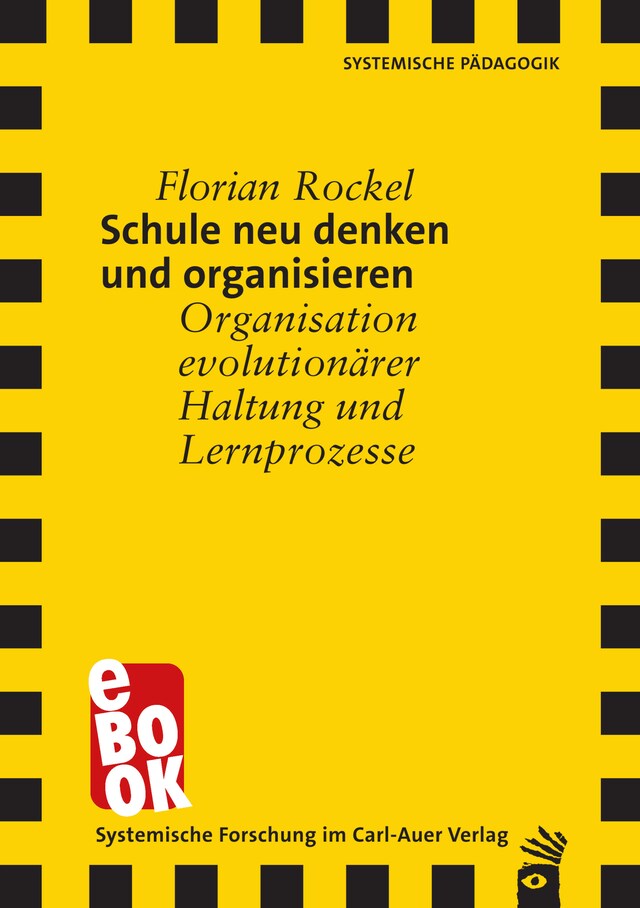 SYSTEMISCHE PÄDAGOGIK

Florian Rockel

Schule neu denken und organisieren

Organisation evolutionärer Haltung und Lernprozesse

eBOOK

Systemische Forschung im Carl-Auer Verlag